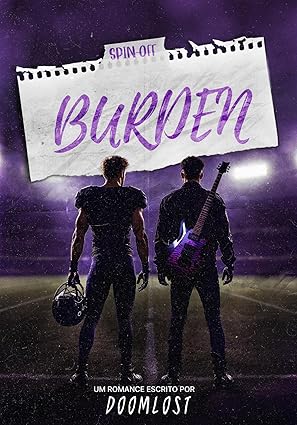 SPIN-OFF

BURDEN

UM ROMANCE ESCRITO POR
DOOMLOST